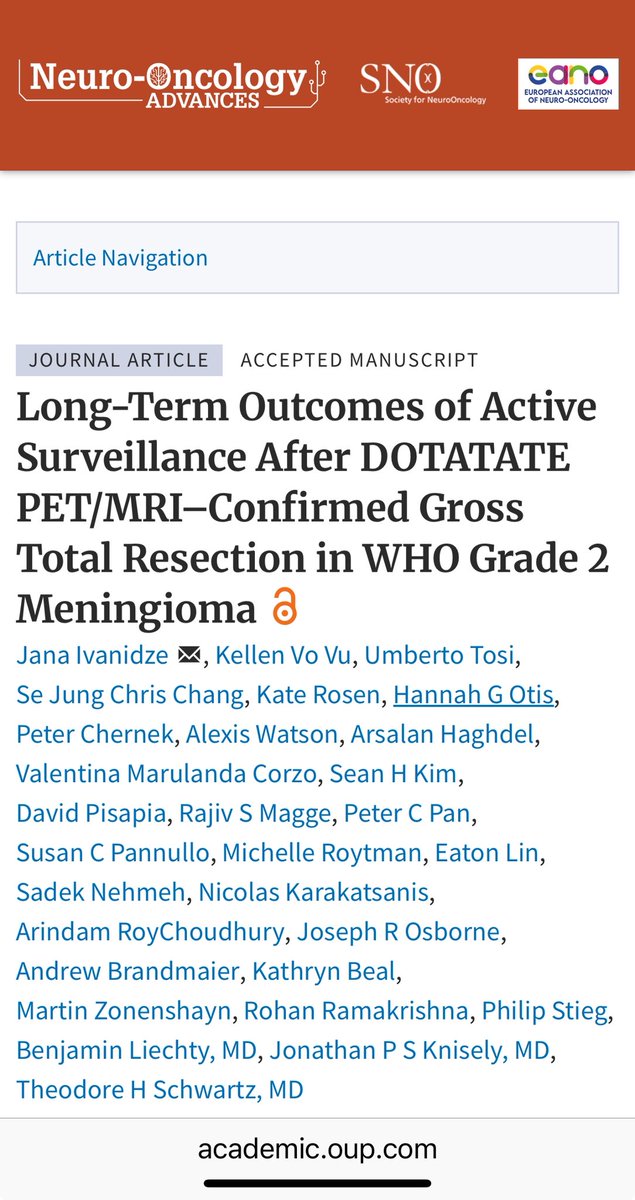 Neuro-Oncology ADVANCES

SNO Society for NeuroOncology

eano EUROPEAN ASSOCIATION OF NEURO-ONCOLOGY

Article Navigation

JOURNAL ARTICLE ACCEPTED MANUSCRIPT

Long-Term Outcomes of Active Surveillance After DOTATATE PET/MRI–Confirmed Gross Total Resection in WHO Grade 2 Meningioma

Jana Ivanidze, Kellen Vo Vu, Umberto Tosi, Se Jung Chris Chang, Kate Rosen, Hannah G Otis, Peter Chernek, Alexis Watson, Arsalan Haghdel, Valentina Marulanda Corzo, Sean H Kim, David Pisapia, Rajiv S Magge, Peter C Pan, Susan C Pannullo, Michelle Roytman, Eaton Lin, Sadek Nehmeh, Nicolas Karakatsanis, Arindam RoyChoudhury, Joseph R Osborne, Andrew Brandmaier, Kathryn Beal, Martin Zonenshayn, Rohan Ramakrishna, Philip Stieg, Benjamin Liechty, MD, Jonathan P S Knisely, MD, Theodore H Schwartz, MD

academic.oup.com